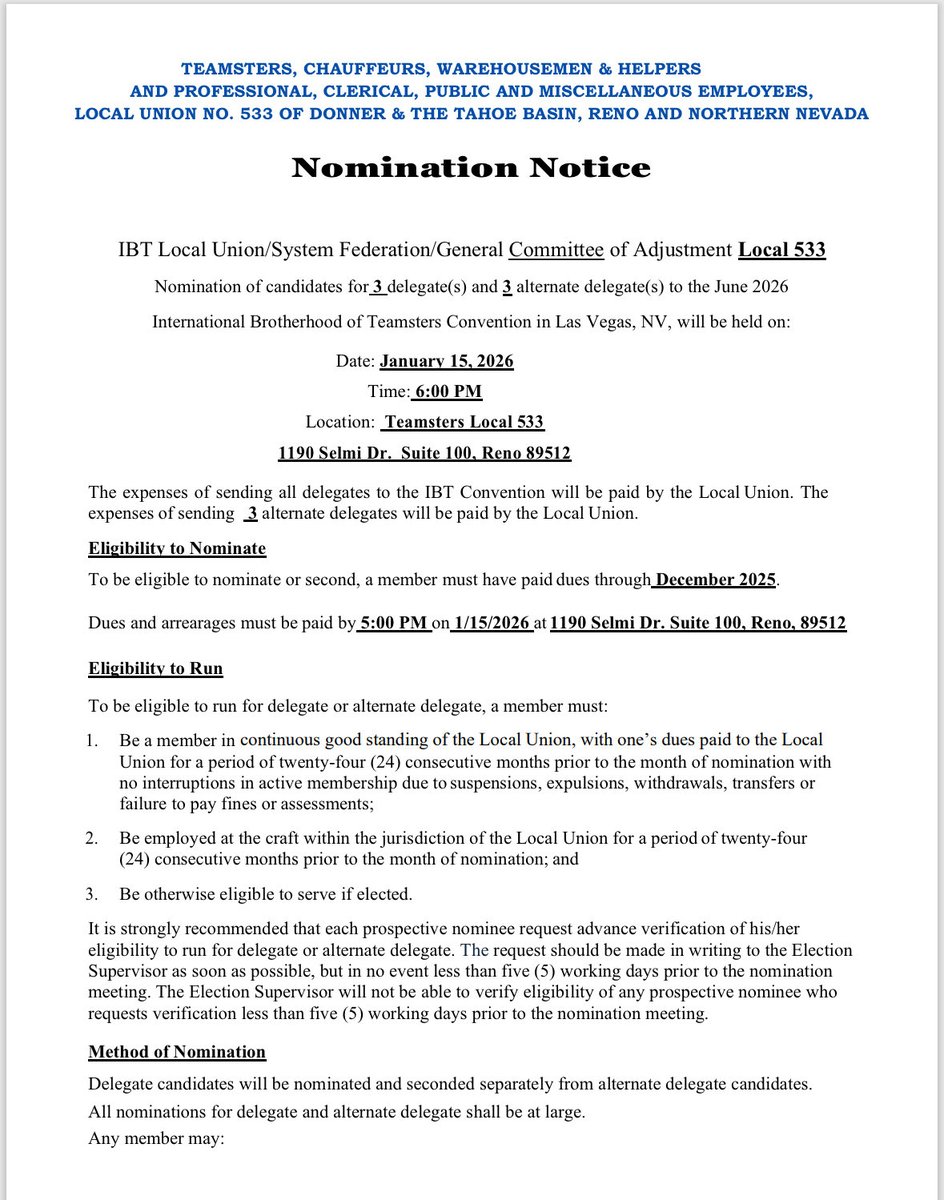 TEAMSTERS, CHAUFFEURS, WAREHOUSEMEN & HELPERS
AND PROFESSIONAL, CLERICAL, PUBLIC AND MISCELLANEOUS EMPLOYEES,
LOCAL UNION NO. 533 OF DONNER & THE TAHOE BASIN, RENO AND NORTHERN NEVADA

Nomination Notice

IBT Local Union/System Federation/General Committee of Adjustment Local 533

Nomination of candidates for 3 delegate(s) and 3 alternate delegate(s) to the June 2026 International Brotherhood of Teamsters Convention in Las Vegas, NV, will be held on:

Date: January 15, 2026
Time: 6:00 PM
Location: Teamsters Local 533
1190 Selmi Dr. Suite 100, Reno 89512

The expenses of sending all delegates to the IBT Convention will be paid by the Local Union. The expenses of sending 3 alternate delegates will be paid by the Local Union.

Eligibility to Nominate

To be eligible to nominate or second, a member must have paid dues through December 2025.

Dues and arrearages must be paid by 5:00 PM on 1/15/2026 at 1190 Selmi Dr. Suite 100, Reno, 89512

Eligibility to Run

To be eligible to run for delegate or alternate delegate, a member must:

1. Be a member in continuous good standing of the Local Union, with one's dues paid to the Local Union for a period of twenty-four (24) consecutive months prior to the month of nomination with no interruptions in active membership due to suspensions, expulsions, withdrawals, transfers or failure to pay fines or assessments;

2. Be employed at the craft within the jurisdiction of the Local Union for a period of twenty-four (24) consecutive months prior to the month of nomination; and

3. Be otherwise eligible to serve if elected.

It is strongly recommended that each prospective nominee request advance verification of his/her eligibility to run for delegate or alternate delegate. The request should be made in writing to the Election Supervisor as soon as possible, but in no event less than five (5) working days prior to the nomination meeting. The Election Supervisor will not be able to verify eligibility of any prospective nominee who requests verification less than five (5) working days prior to the nomination meeting.

Method of Nomination

Delegate candidates will be nominated and seconded separately from alternate delegate candidates.
All nominations for delegate and alternate delegate shall be at large.
Any member may: